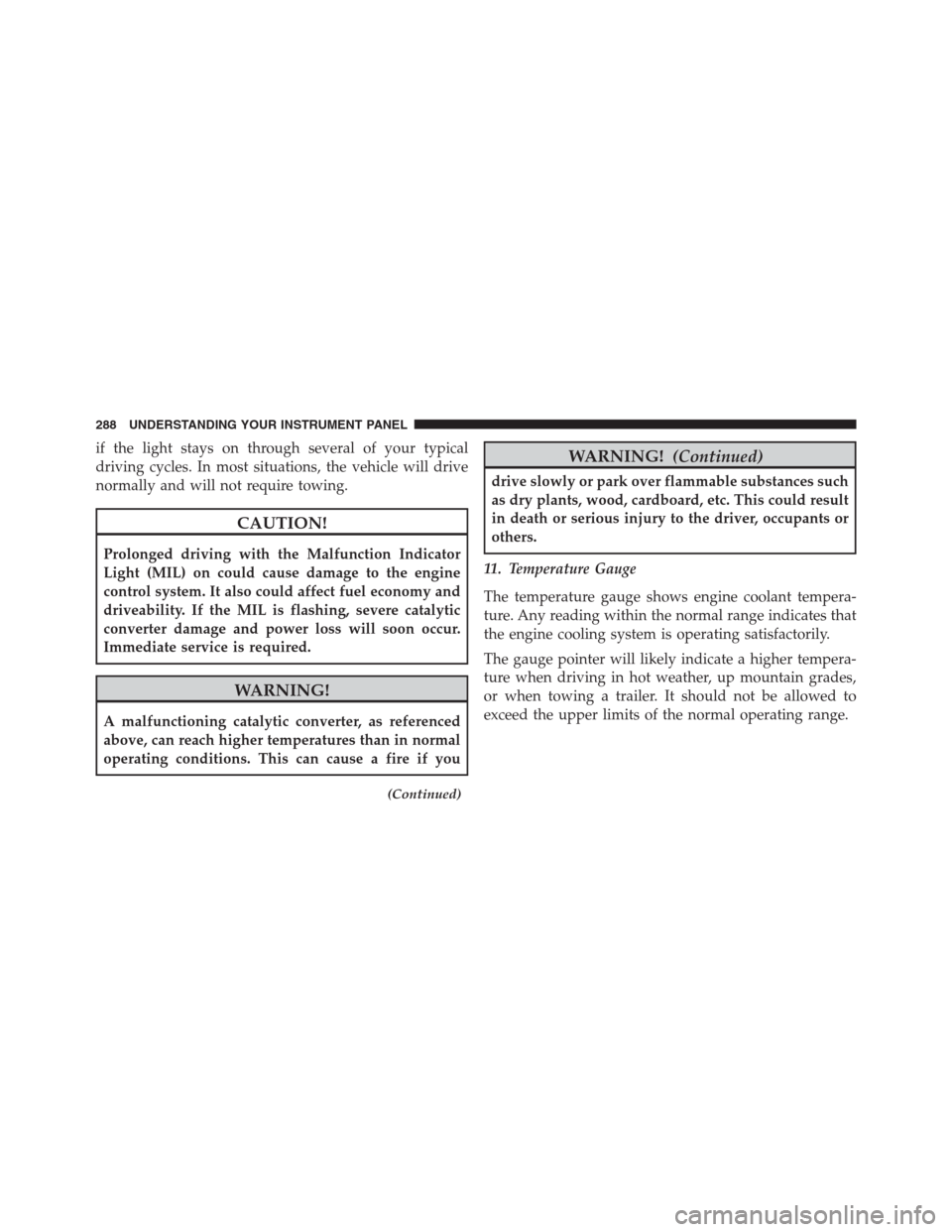 288 UNDERSTANDING YOUR INSTRUMENT PANEL

if the light stays on through several of your typical driving cycles. In most situations, the vehicle will drive normally and will not require towing.

CAUTION!

Prolonged driving with the Malfunction Indicator Light (MIL) on could cause damage to the engine control system. It also could affect fuel economy and driveability. If the MIL is flashing, severe catalytic converter damage and power loss will soon occur. Immediate service is required.

WARNING!

A malfunctioning catalytic converter, as referenced above, can reach higher temperatures than in normal operating conditions. This can cause a fire if you

(Continued)

WARNING! (Continued)

drive slowly or park over flammable substances such as dry plants, wood, cardboard, etc. This could result in death or serious injury to the driver, occupants or others.

11. Temperature Gauge

The temperature gauge shows engine coolant temperature. Any reading within the normal range indicates that the engine cooling system is operating satisfactorily.

The gauge pointer will likely indicate a higher temperature when driving in hot weather, up mountain grades, or when towing a trailer. It should not be allowed to exceed the upper limits of the normal operating range.

carmanualsonline.info